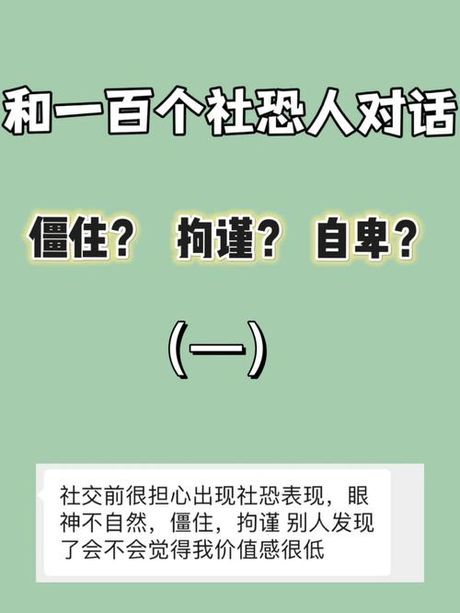 和一百个社恐人对话

僵住？ 拘谨？ 自卑？

（一）

社交前很担心出现社恐表现，眼神不自然，僵住，拘谨 别人发现了会不会觉得我价值感很低